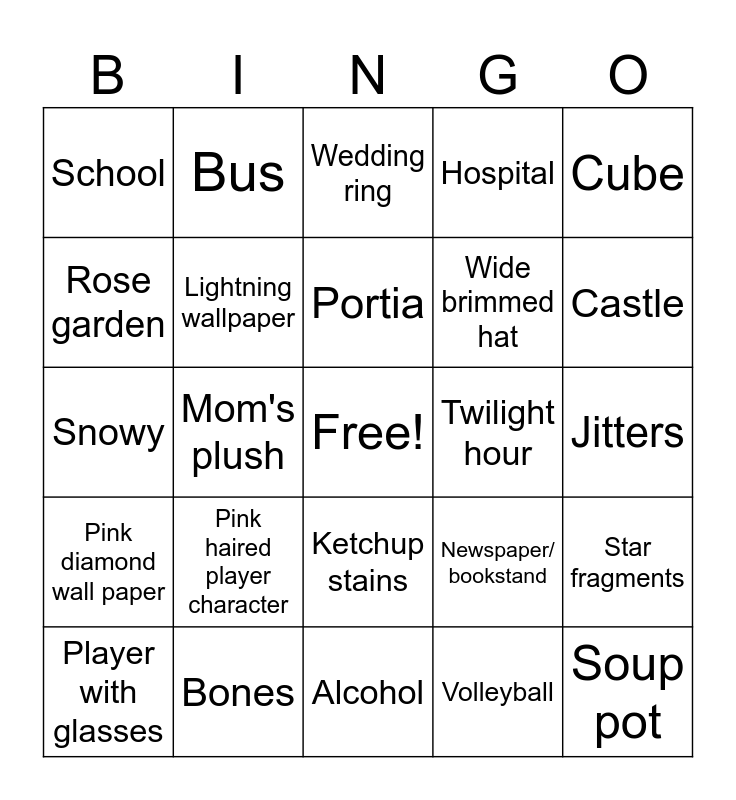 | B | I | N | G | O |
|---|---|---|---|---|
| School | Bus | Wedding ring | Hospital | Cube |
| Rose garden | Lightning wallpaper | Portia | Wide brimmed hat | Castle |
| Snowy | Mom's plush | Free! | Twilight hour | Jitters |
| Pink diamond wall paper | Pink haired player character | Ketchup stains | Newspaper/ bookstand | Star fragments |
| Player with glasses | Bones | Alcohol | Volleyball | Soup pot |